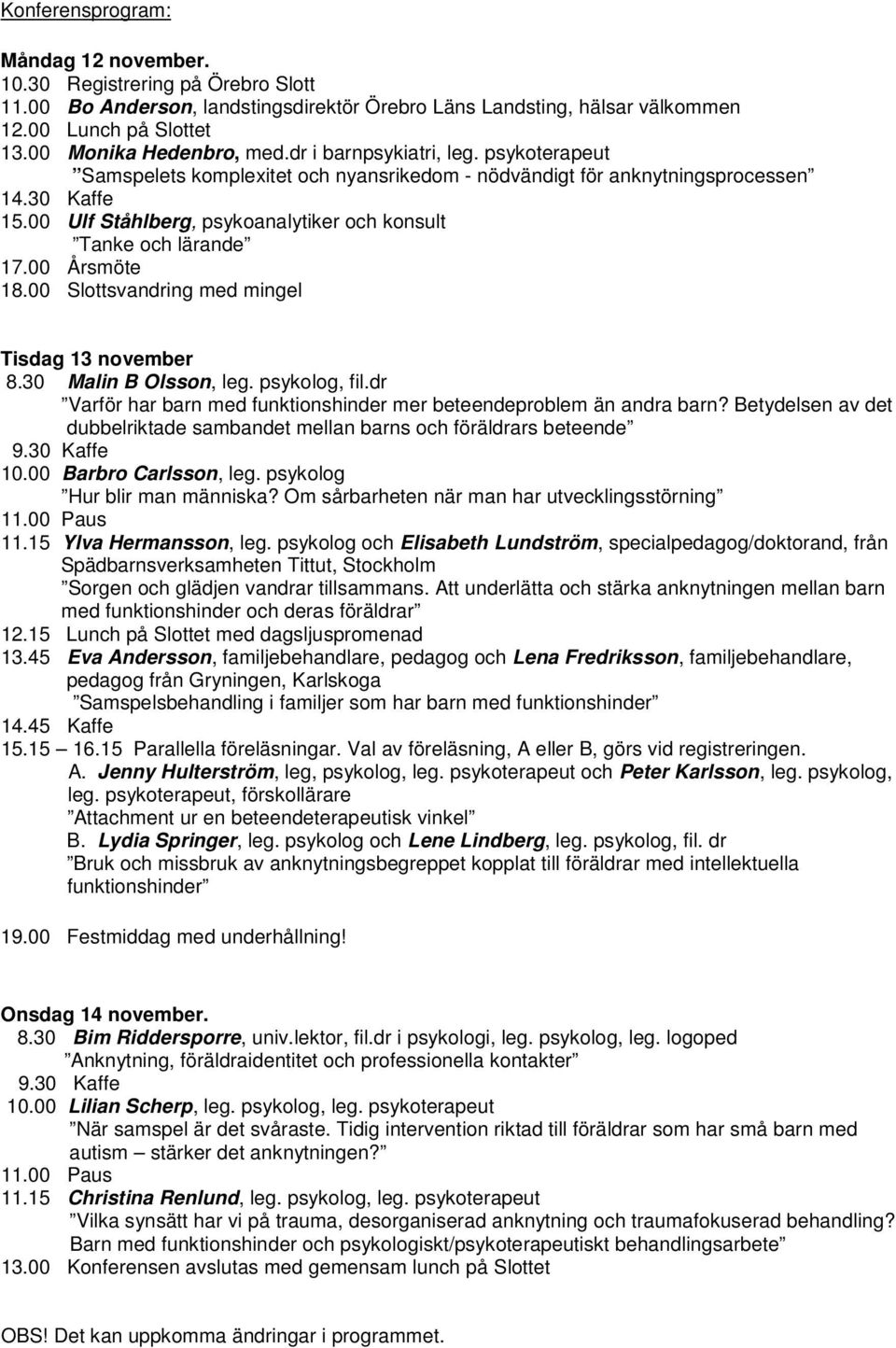 Konferensprogram:

Måndag 12 november.
10.30 Registrering på Örebro Slott
11.00 Bo Anderson, landstingsdirektör Örebro Läns Landsting, hälsar välkommen
12.00 Lunch på Slottet
13.00 Monika Hedenbro, med.dr i barnpsykiatri, leg. psykoterapeut
”Samspelets komplexitet och nyansrikedom - nödvändigt för anknytningsprocessen”
14.30 Kaffe
15.00 Ulf Ståhlberg, psykoanalytiker och konsult
”Tanke och lärande”
17.00 Årsmöte
18.00 Slottsvandring med mingel

Tisdag 13 november
8.30 Malin B Olsson, leg. psykolog, fil.dr
”Varför har barn med funktionshinder mer beteendeproblem än andra barn? Betydelsen av det dubbelriktade sambandet mellan barns och föräldrars beteende”
9.30 Kaffe
10.00 Barbro Carlsson, leg. psykolog
”Hur blir man människa? Om sårbarheten när man har utvecklingsstörning”
11.00 Paus
11.15 Ylva Hermansson, leg. psykolog och Elisabeth Lundström, specialpedagog/doktorand, från Spädbarnsverksamheten Tittut, Stockholm
”Sorgen och glädjen vandrar tillsammans. Att underlätta och stärka anknytningen mellan barn med funktionshinder och deras föräldrar”
12.15 Lunch på Slottet med dagsljuspromenad
13.45 Eva Andersson, familjebehandlare, pedagog och Lena Fredriksson, familjebehandlare, pedagog från Gryningen, Karlskoga
”Samspelsbehandling i familjer som har barn med funktionshinder”
14.45 Kaffe
15.15 – 16.15 Parallella föreläsningar. Val av föreläsning, A eller B, görs vid registreringen.
A. Jenny Hulterström, leg, psykolog, leg. psykoterapeut och Peter Karlsson, leg. psykolog, leg. psykoterapeut, förskollärare
”Attachment ur en beteendeterapeutisk vinkel”
B. Lydia Springer, leg. psykolog och Lene Lindberg, leg. psykolog, fil. dr
”Bruk och missbruk av anknytningsbegreppet kopplat till föräldrar med intellektuella funktionshinder”

19.00 Festmiddag med underhållning!

Onsdag 14 november.
8.30 Bim Riddersporre, univ.lektor, fil.dr i psykologi, leg. psykolog, leg. logoped
”Anknytning, föräldraidentitet och professionella kontakter”
9.30 Kaffe
10.00 Lilian Scherp, leg. psykolog, leg. psykoterapeut
”När samspel är det svåraste. Tidig intervention riktad till föräldrar som har små barn med autism – stärker det anknytningen?”
11.00 Paus
11.15 Christina Renlund, leg. psykolog, leg. psykoterapeut
”Vilka synsätt har vi på trauma, desorganiserad anknytning och traumafokuserad behandling? Barn med funktionshinder och psykologiskt/psykoterapeutiskt behandlingsarbete”
13.00 Konferensen avslutas med gemensam lunch på Slottet

OBS! Det kan uppkomma ändringar i programmet.